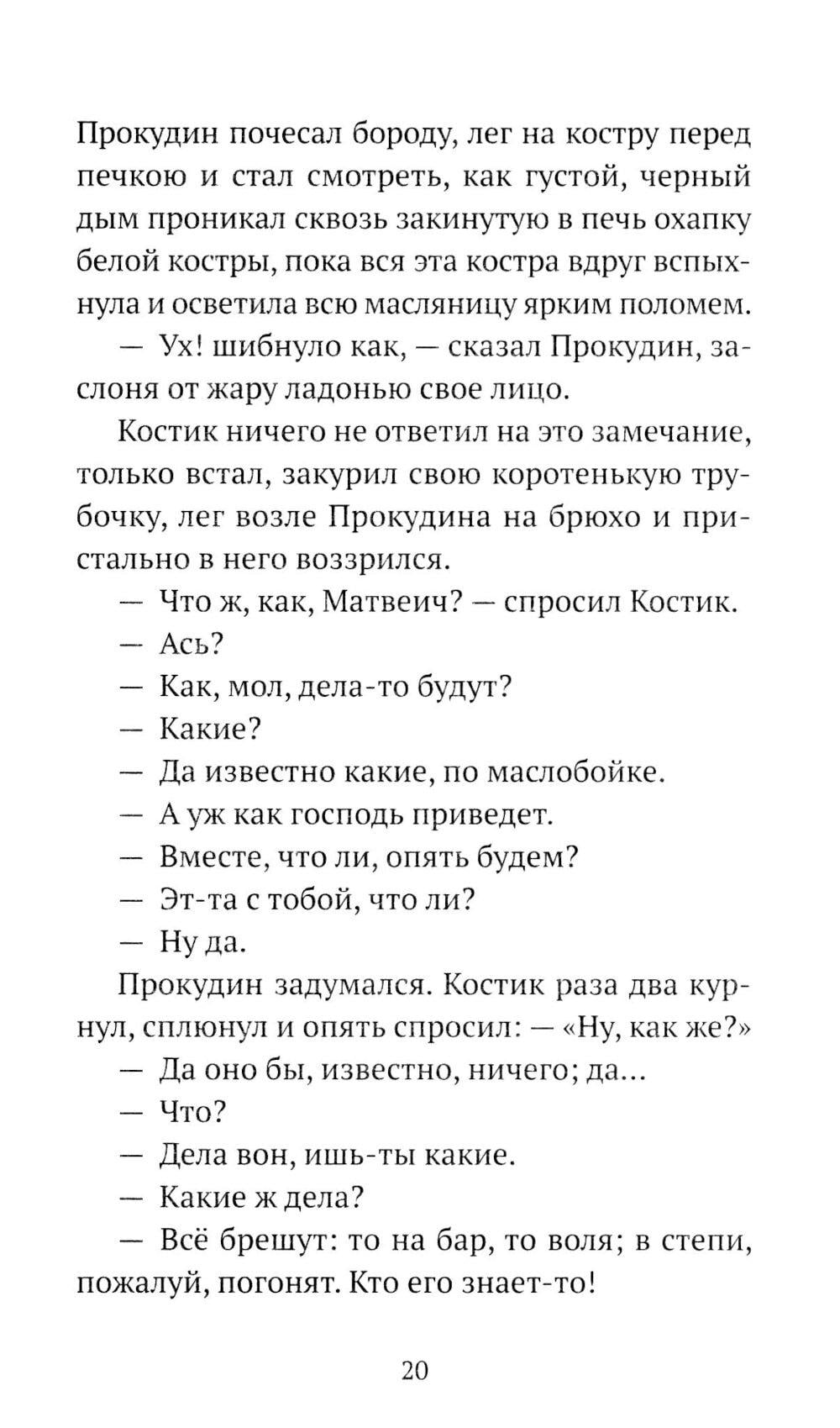 Прокудин почесал бороду, лег на костру перед печкою и стал смотреть, как густой, черный дым проникал сквозь закинутую в печь охапку белой костры, пока вся эта костра вдруг вспыхнула и осветила всю масляницу ярким поломем.

— Ух! шибнуло как, — сказал Прокудин, заслоня от жару ладонью свое лицо.

Костик ничего не ответил на это замечание, только встал, закурил свою коротенькую трубочку, лег возле Прокудина на брюхо и пристально в него воззрился.

— Что ж, как, Матвеич? — спросил Костик.

— Ась?

— Как, мол, дела-то будут?

— Какие?

— Да известно какие, по маслобойке.

— А уж как господь приведет.

— Вместе, что ли, опять будем?

— Эт-та с тобой, что ли?

— Ну да.

Прокудин задумался. Костик раза два курнул, сплюнул и опять спросил: — «Ну, как же?»

— Да оно бы, известно, ничего; да...

— Что?

— Дела вон, ишь-ты какие.

— Какие ж дела?

— Всё брешут: то на бар, то воля; в степи, пожалуй, погонят. Кто его знает-то!

20